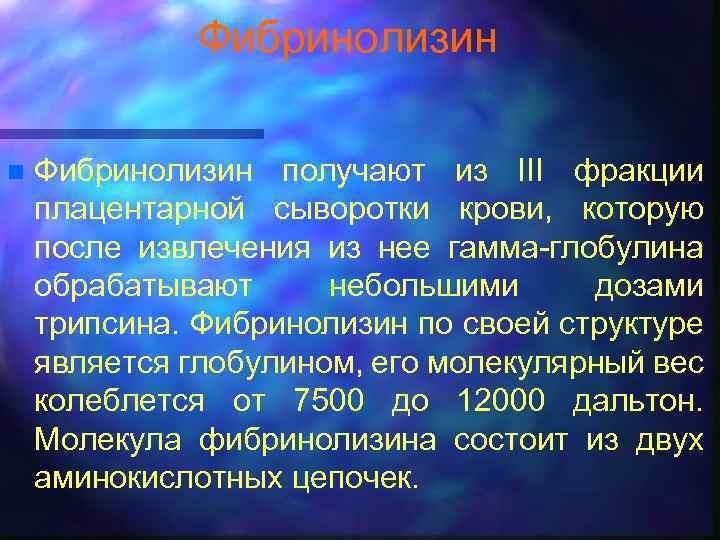 Фибринолизин

Фибринолизин получают из III фракции плацентарной сыворотки крови, которую после извлечения из нее гамма-глобулина обрабатывают небольшими дозами трипсина. Фибринолизин по своей структуре является глобулином, его молекулярный вес колеблется от 7500 до 12000 дальтон. Молекула фибринолизина состоит из двух аминокислотных цепочек.